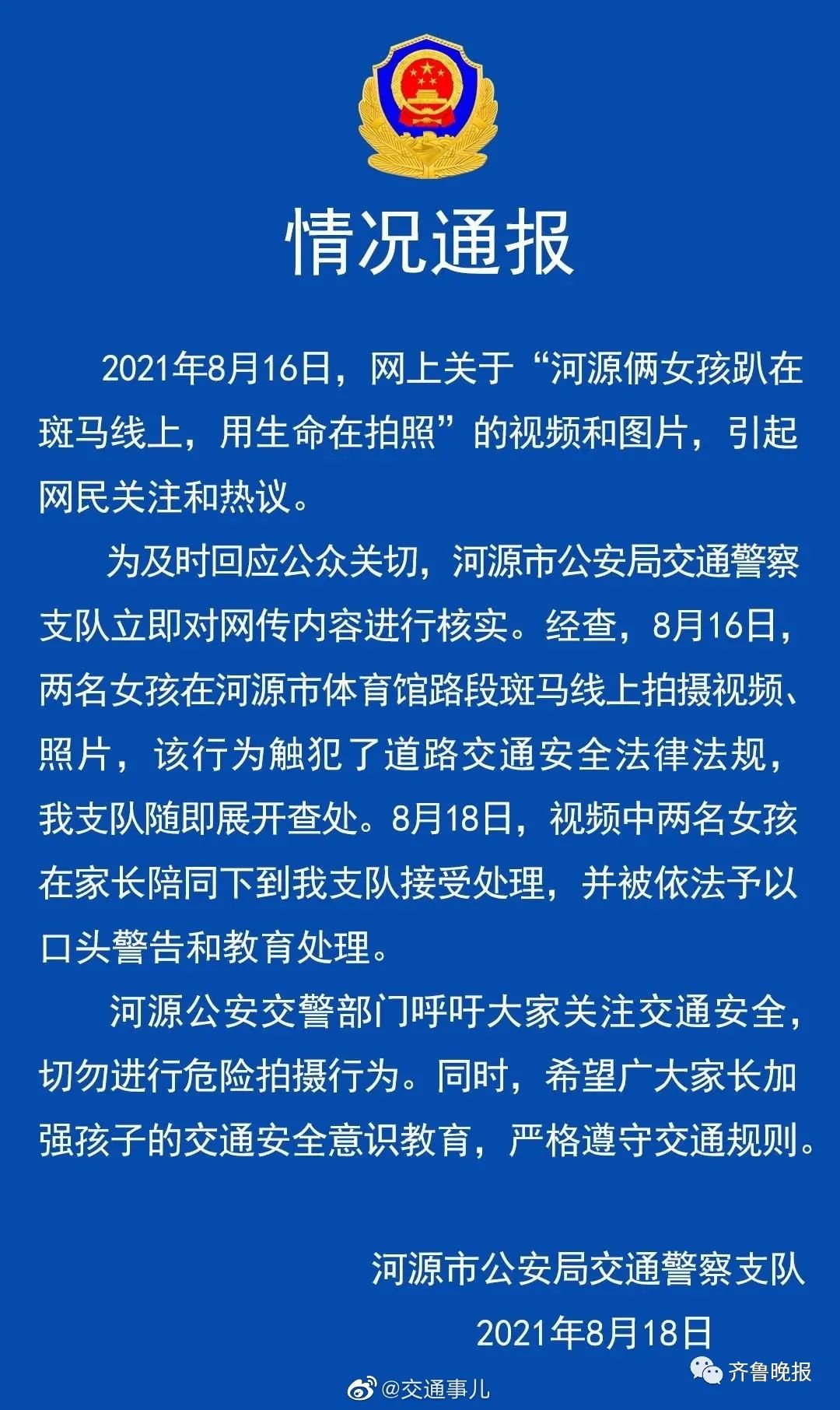 情况通报

2021年8月16日，网上关于“河源俩女孩趴在斑马线上，用生命在拍照”的视频和图片，引起网民关注和热议。

为及时回应公众关切，河源市公安局交通警察支队立即对网传内容进行核实。经查，8月16日，两名女孩在河源市体育馆路段斑马线上拍摄视频、照片，该行为触犯了道路交通安全法律法规，我支队随即展开查处。8月18日，视频中两名女孩在家长陪同下到我支队接受处理，并被依法予以口头警告和教育处理。

河源公安交警部门呼吁大家关注交通安全，切勿进行危险拍摄行为。同时，希望广大家长加强孩子的交通安全意识教育，严格遵守交通规则。

河源市公安局交通警察支队
2021年8月18日

@交通事儿
齐鲁晚报